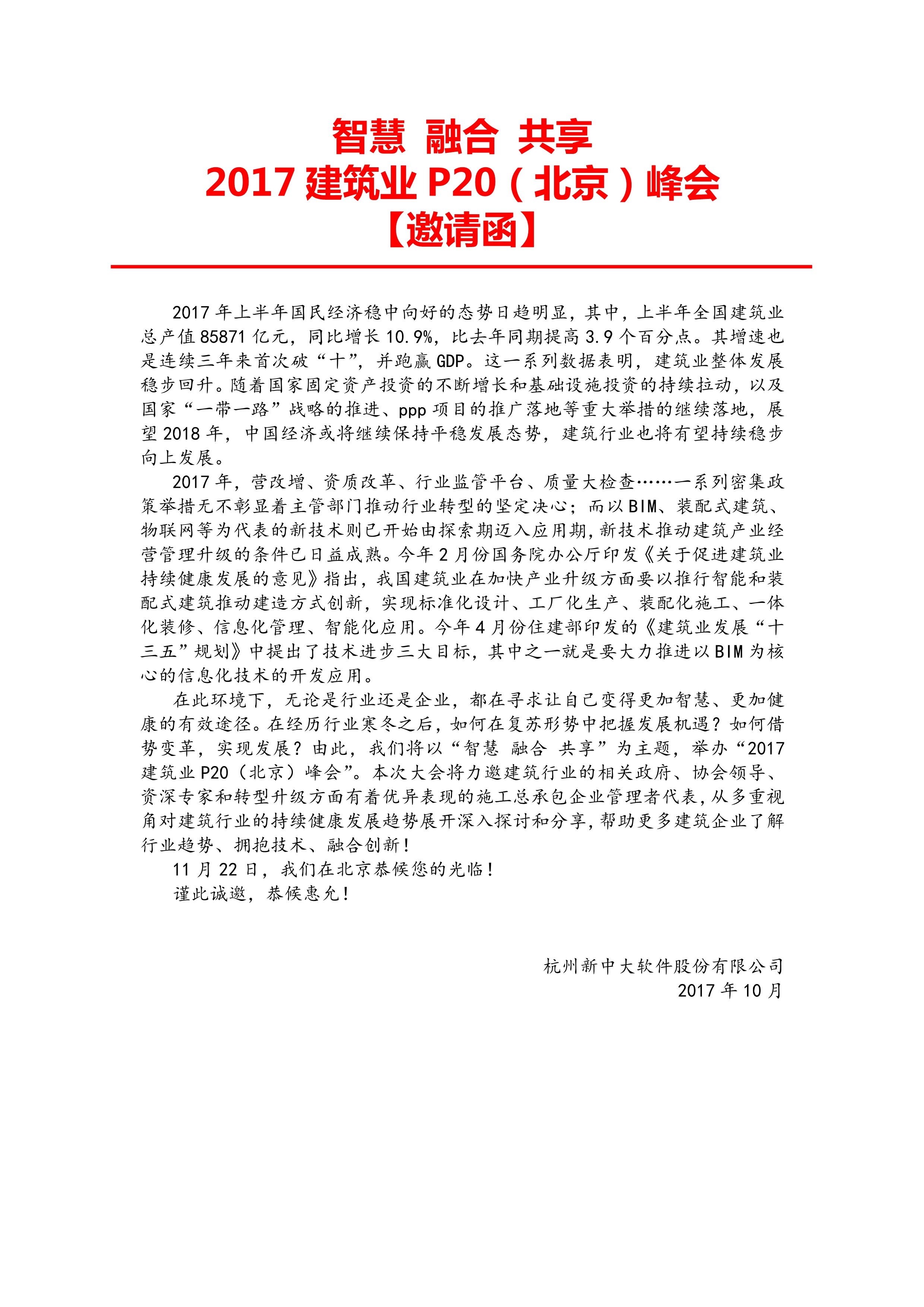 智慧 融合 共享
2017 建筑业 P20（北京）峰会
【邀请函】

2017 年上半年国民经济稳中向好的态势日趋明显，其中，上半年全国建筑业总产值 85871 亿元，同比增长 10.9%，比去年同期提高 3.9 个百分点。其增速也是连续三年来首次破“十”，并跑赢 GDP。这一系列数据表明，建筑业整体发展稳步回升。随着国家固定资产投资的不断增长和基础设施投资的持续拉动，以及国家“一带一路”战略的推进、ppp 项目的推广落地等重大举措的继续落地，展望 2018 年，中国经济或将继续保持平稳发展态势，建筑行业也将有望持续稳步向上发展。

2017 年，营改增、资质改革、行业监管平台、质量大检查……一系列密集政策举措无不彰显着主管部门推动行业转型的坚定决心；而以 BIM、装配式建筑、物联网等为代表的新技术则已开始由探索期迈入应用期，新技术推动建筑产业经营管理升级的条件已日益成熟。今年 2 月份国务院办公厅印发《关于促进建筑业持续健康发展的意见》指出，我国建筑业在加快产业升级方面要以推行智能和装配式建筑推动建造方式创新，实现标准化设计、工厂化生产、装配化施工、一体化装修、信息化管理、智能化应用。今年 4 月份住建部印发的《建筑业发展“十三五”规划》中提出了技术进步三大目标，其中之一就是要大力推进以 BIM 为核心的信息化技术的开发应用。

在此环境下，无论是行业还是企业，都在寻求让自己变得更加智慧、更加健康的有效途径。在经历行业寒冬之后，如何在复苏形势中把握发展机遇？如何借势变革，实现发展？由此，我们将以“智慧 融合 共享”为主题，举办“2017 建筑业 P20（北京）峰会”。本次大会将力邀建筑行业的相关政府、协会领导、资深专家和转型升级方面有着优异表现的施工总承包企业管理者代表，从多重视角对建筑行业的持续健康发展趋势展开深入探讨和分享，帮助更多建筑企业了解行业趋势、拥抱技术、融合创新！

11 月 22 日，我们在北京恭候您的光临！

谨此诚邀，恭候惠允！

杭州新中大软件股份有限公司
2017 年 10 月